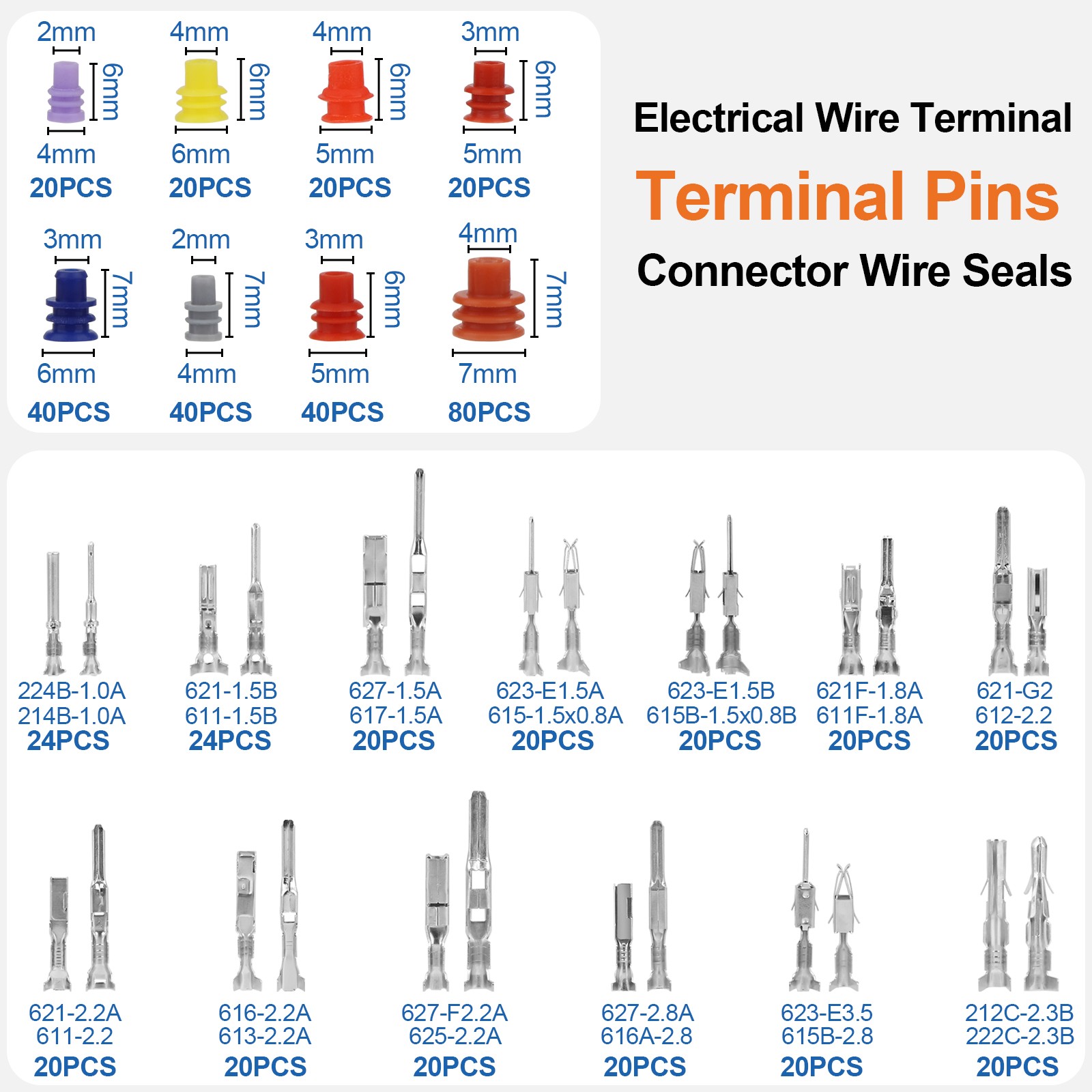 2mm
6mm
4mm
20PCS

4mm
6mm
6mm
20PCS

4mm
6mm
5mm
20PCS

3mm
6mm
5mm
20PCS

3mm
7mm
6mm
40PCS

2mm
7mm
4mm
40PCS

3mm
6mm
5mm
40PCS

4mm
7mm
7mm
80PCS

Electrical Wire Terminal
Terminal Pins
Connector Wire Seals

224B-1.0A
214B-1.0A
24PCS

621-1.5B
611-1.5B
24PCS

627-1.5A
617-1.5A
20PCS

623-E1.5A
615-1.5x0.8A
20PCS

623-E1.5B
615B-1.5x0.8B
20PCS

621F-1.8A
611F-1.8A
20PCS

621-G2
612-2.2
20PCS

621-2.2A
611-2.2
20PCS

616-2.2A
613-2.2A
20PCS

627-F2.2A
625-2.2A
20PCS

627-2.8A
616A-2.8
20PCS

623-E3.5
615B-2.8
20PCS

212C-2.3B
222C-2.3B
20PCS